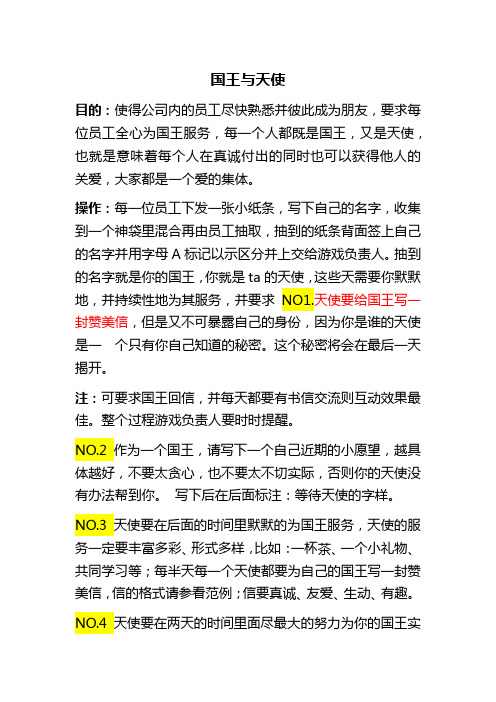 国王与天使

目的：使得公司内的员工尽快熟悉并彼此成为朋友，要求每位员工全心为国王服务，每一个人都既是国王，又是天使，也就是意味着每个人在真诚付出的同时也可以获得他人的关爱，大家都是一个爱的集体。

操作：每一位员工下发一张小纸条，写下自己的名字，收集到一个神袋里混合再由员工抽取，抽到的纸条背面签上自己的名字并用字母 A 标记以示区分并上交给游戏负责人。抽到的名字就是你的国王，你就是 ta 的天使，这些天需要你默默地，并持续性地为其服务，并要求 NO1.天使要给国王写一封赞美信，但是又不可暴露自己的身份，因为你是谁的天使是一 个只有你自己知道的秘密。这个秘密将会在最后一天揭开。

注：可要求国王回信，并每天都要有书信交流则互动效果最佳。整个过程游戏负责人要时时提醒。

NO.2 作为一个国王，请写下一个自己近期的小愿望，越具体越好，不要太贪心，也不要太不切实际，否则你的天使没有办法帮到你。 写下后在后面标注：等待天使的字样。

NO.3 天使要在后面的时间里默默的为国王服务，天使的服务一定要丰富多彩、形式多样，比如：一杯茶、一个小礼物、共同学习等；每半天每一个天使都要为自己的国王写一封赞美信，信的格式请参看范例；信要真诚、友爱、生动、有趣。

NO.4 天使要在两天的时间里面尽最大的努力为你的国王实